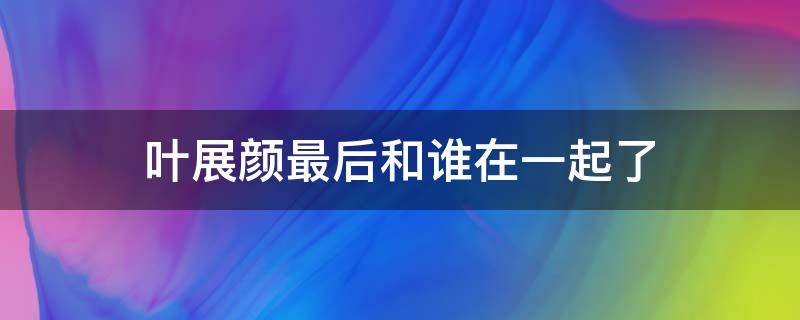 叶展颜最后和谁在一起了